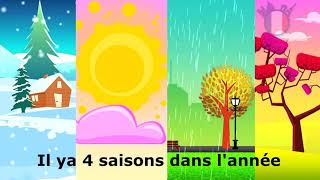 Il ya 4 saisons dans l'année